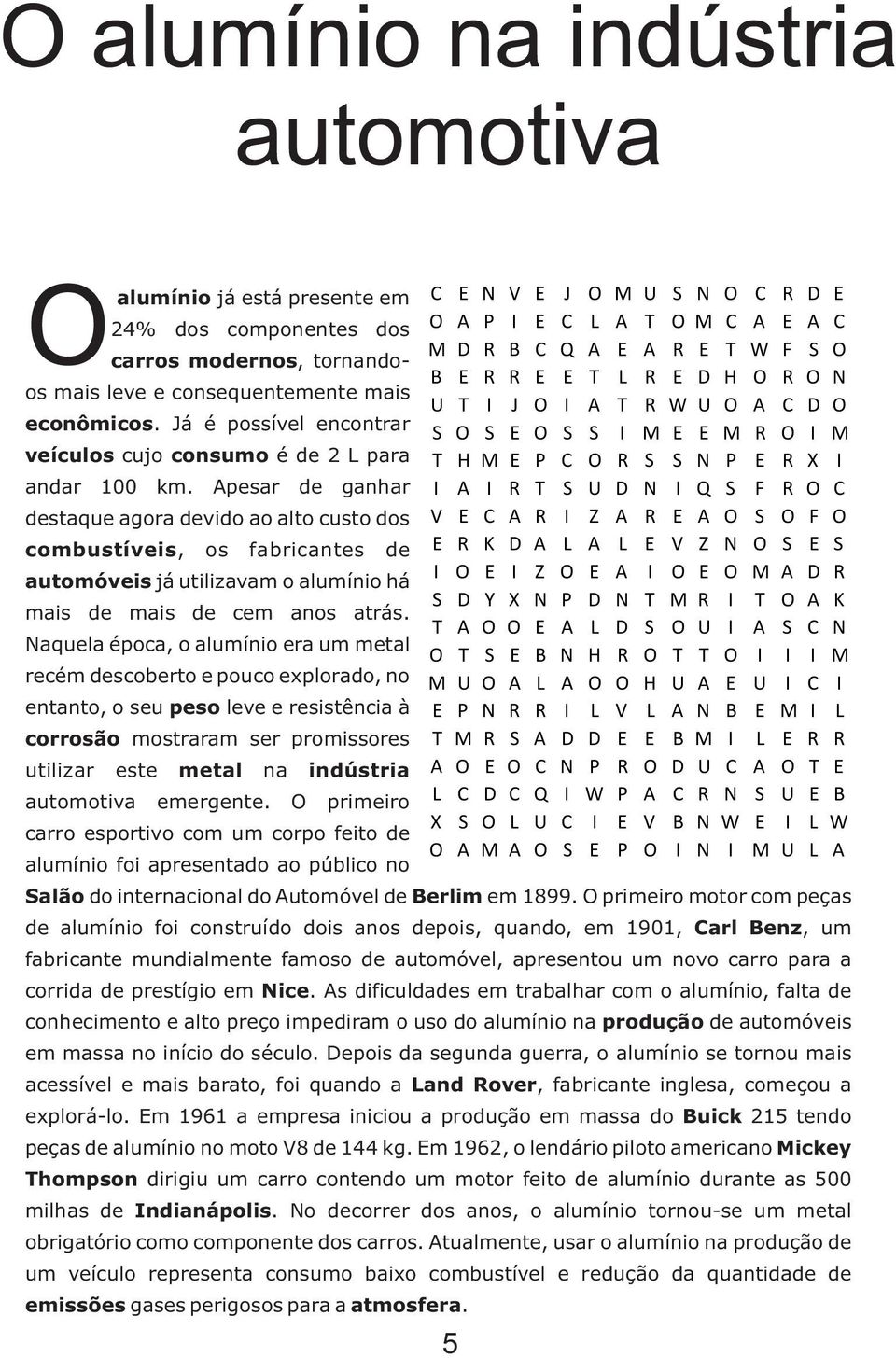 O alumínio na indústria automotiva

O alumínio já está presente em 24% dos componentes dos carros modernos, tornando-os mais leve e consequentemente mais econômicos. Já é possível encontrar veículos cujo consumo é de 2 L para andar 100 km. Apesar de ganhar destaque agora devido ao alto custo dos combustíveis, os fabricantes de automóveis já utilizavam o alumínio há mais de mais de cem anos atrás. Naquela época, o alumínio era um metal recém descoberto e pouco explorado, no entanto, o seu peso leve e resistência à corrosão mostraram ser promissores utilizar este metal na indústria automotiva emergente. O primeiro carro esportivo com um corpo feito de alumínio foi apresentado ao público no Salão do internacional do Automóvel de Berlim em 1899. O primeiro motor com peças de alumínio foi construído dois anos depois, quando, em 1901, Carl Benz, um fabricante mundialmente famoso de automóvel, apresentou um novo carro para a corrida de prestígio em Nice. As dificuldades em trabalhar com o alumínio, falta de conhecimento e alto preço impediram o uso do alumínio na produção de automóveis em massa no início do século. Depois da segunda guerra, o alumínio se tornou mais acessível e mais barato, foi quando a Land Rover, fabricante inglesa, começou a explorá-lo. Em 1961 a empresa iniciou a produção em massa do Buick 215 tendo peças de alumínio no moto V8 de 144 kg. Em 1962, o lendário piloto americano Mickey Thompson dirigiu um carro contendo um motor feito de alumínio durante as 500 milhas de Indianápolis. No decorrer dos anos, o alumínio tornou-se um metal obrigatório como componente dos carros. Atualmente, usar o alumínio na produção de um veículo representa consumo baixo combustível e redução da quantidade de emissões gases perigosos para a atmosfera.

C E N V E J O M U S N O C R D E
O A P I E C L A T O M C A E A C
M D R B C Q A E A R E T W F S O
B E R R E E T L R E D H O R O N
U T I J O I A T R W U O A C D O
S O S E O S S I M E E M R O I M
T H M E P C O R S S N P E R X I
I A I R T S U D N I Q S F R O C
V E C A R I Z A R E A O S O F O
E R K D A L A L E V Z N O S E S
I O E I Z O E A I O E O M A D R
S D Y X N P D N T M R I T O A K
T A O O E A L D S O U I A S C N
O T S E B N H R O T T O I I I M
M U O A L A O O H U A E U I C I
E P N R R I L V L A N B E M I L
T M R S A D D E E B M I L E R R
A O E O C N P R O D U C A O T E
L C D C Q I W P A C R N S U E B
X S O L U C I E V B N W E I L W
O A M A O S E P O I N I M U L A

5